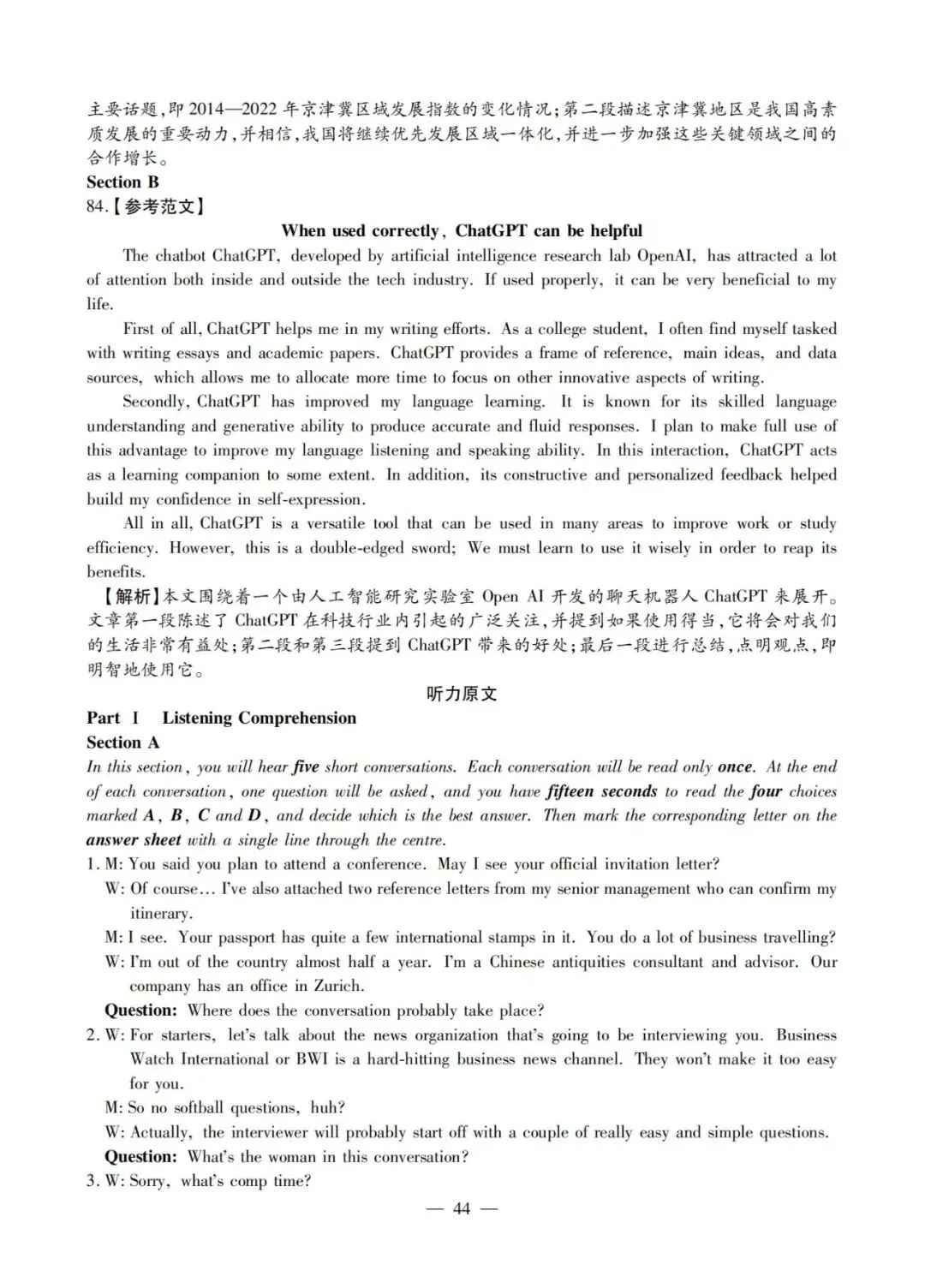 主要话题,即2014—2022年京津冀区域发展指数的变化情况;第二段描述京津冀地区是我国高素质发展的重要动力,并相信,我国将继续优先发展区域一体化,并进一步加强这些关键领域之间的合作增长。

Section B

84.【参考范文】

When used correctly, ChatGPT can be helpful

The chatbot ChatGPT, developed by artificial intelligence research lab OpenAI, has attracted a lot of attention both inside and outside the tech industry. If used properly, it can be very beneficial to my life.

First of all, ChatGPT helps me in my writing efforts. As a college student, I often find myself tasked with writing essays and academic papers. ChatGPT provides a frame of reference, main ideas, and data sources, which allows me to allocate more time to focus on other innovative aspects of writing.

Secondly, ChatGPT has improved my language learning. It is known for its skilled language understanding and generative ability to produce accurate and fluid responses. I plan to make full use of this advantage to improve my language listening and speaking ability. In this interaction, ChatGPT acts as a learning companion to some extent. In addition, its constructive and personalized feedback helped build my confidence in self-expression.

All in all, ChatGPT is a versatile tool that can be used in many areas to improve work or study efficiency. However, this is a double-edged sword; We must learn to use it wisely in order to reap its benefits.

【解析】本文围绕着一个由人工智能研究实验室 Open AI 开发的聊天机器人 ChatGPT 来展开。文章第一段陈述了 ChatGPT 在科技行业内引起的广泛关注,并提到如果使用得当,它将会对我们的生活非常有益处;第二段和第三段提到 ChatGPT 带来的好处;最后一段进行总结,点明观点,即明智地使用它。

听力原文

Part I Listening Comprehension

Section A

In this section, you will hear five short conversations. Each conversation will be read only once. At the end of each conversation, one question will be asked, and you have fifteen seconds to read the four choices marked A, B, C and D, and decide which is the best answer. Then mark the corresponding letter on the answer sheet with a single line through the centre.

1. M: You said you plan to attend a conference. May I see your official invitation letter?
W: Of course… I've also attached two reference letters from my senior management who can confirm my itinerary.
M: I see. Your passport has quite a few international stamps in it. You do a lot of business travelling?
W: I'm out of the country almost half a year. I'm a Chinese antiquities consultant and advisor. Our company has an office in Zurich.
Question: Where does the conversation probably take place?

2. W: For starters, let's talk about the news organization that's going to be interviewing you. Business Watch International or BWI is a hard-hitting business news channel. They won't make it too easy for you.
M: So no softball questions, huh?
W: Actually, the interviewer will probably start off with a couple of really easy and simple questions.
Question: What's the woman in this conversation?

3. W: Sorry, what's comp time?

— 44 —